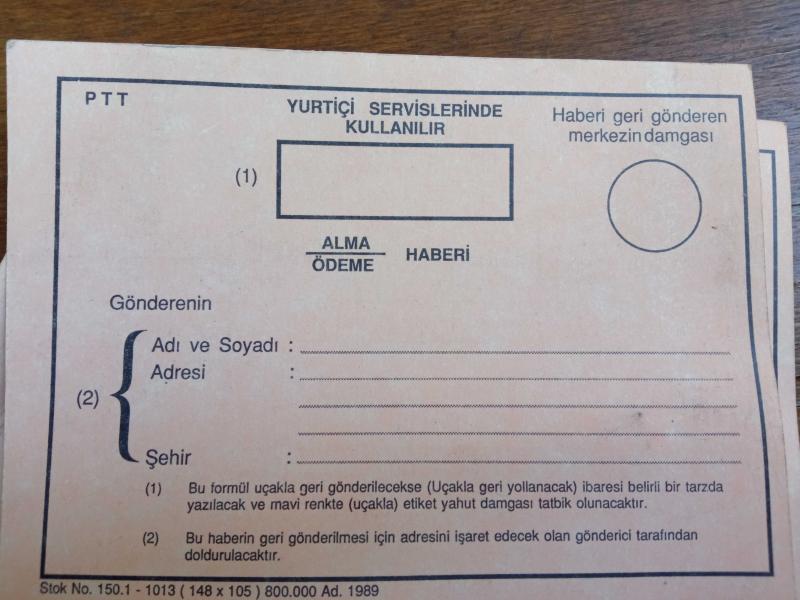 PTT

YURTİÇİ SERVİSLERİNDE KULLANILIR

Haberi geri gönderen merkezin damgası

(1)

ALMA
ÖDEME

HABERİ

Gönderenin

(2)

Adı ve Soyadı : ____
Adresi : ____
____
____
Şehir : ____

(1) Bu formül uçakla geri gönderilecekse (Uçakla geri yollanacak) ibaresi belirli bir tarzda yazılacak ve mavi renkte (uçakla) etiket yahut damgası tatbik olunacaktır.

(2) Bu haberin geri gönderilmesi için adresini işaret edecek olan gönderici tarafından doldurulacaktır.

Stok No. 150.1 - 1013 ( 148 x 105 ) 800.000 Ad. 1989